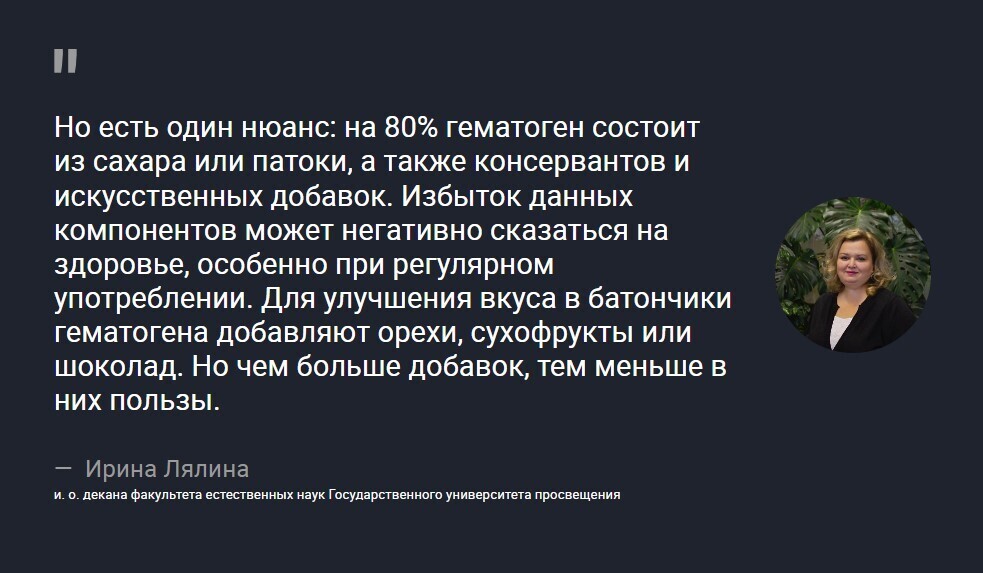 "

Но есть один нюанс: на 80% гематоген состоит из сахара или патоки, а также консервантов и искусственных добавок. Избыток данных компонентов может негативно сказаться на здоровье, особенно при регулярном употреблении. Для улучшения вкуса в батончики гематогена добавляют орехи, сухофрукты или шоколад. Но чем больше добавок, тем меньше в них пользы.

— Ирина Лялина
и. о. декана факультета естественных наук Государственного университета просвещения